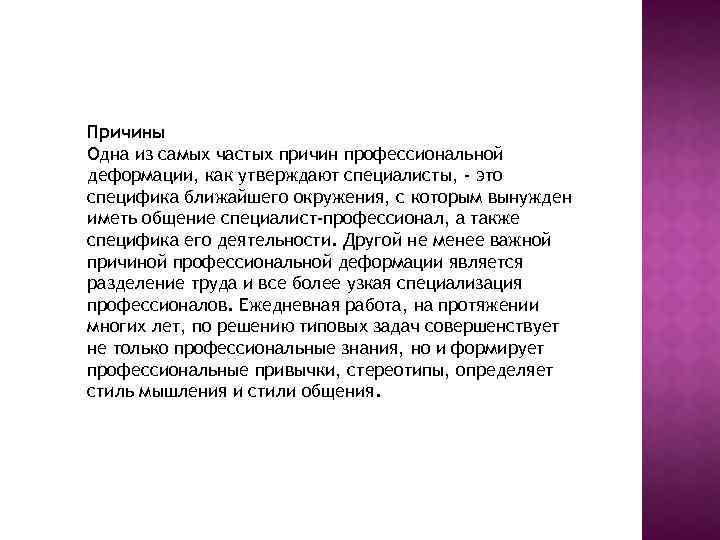 Причины
Одна из самых частых причин профессиональной деформации, как утверждают специалисты, - это специфика ближайшего окружения, с которым вынужден иметь общение специалист-профессионал, а также специфика его деятельности. Другой не менее важной причиной профессиональной деформации является разделение труда и все более узкая специализация профессионалов. Ежедневная работа, на протяжении многих лет, по решению типовых задач совершенствует не только профессиональные знания, но и формирует профессиональные привычки, стереотипы, определяет стиль мышления и стили общения.